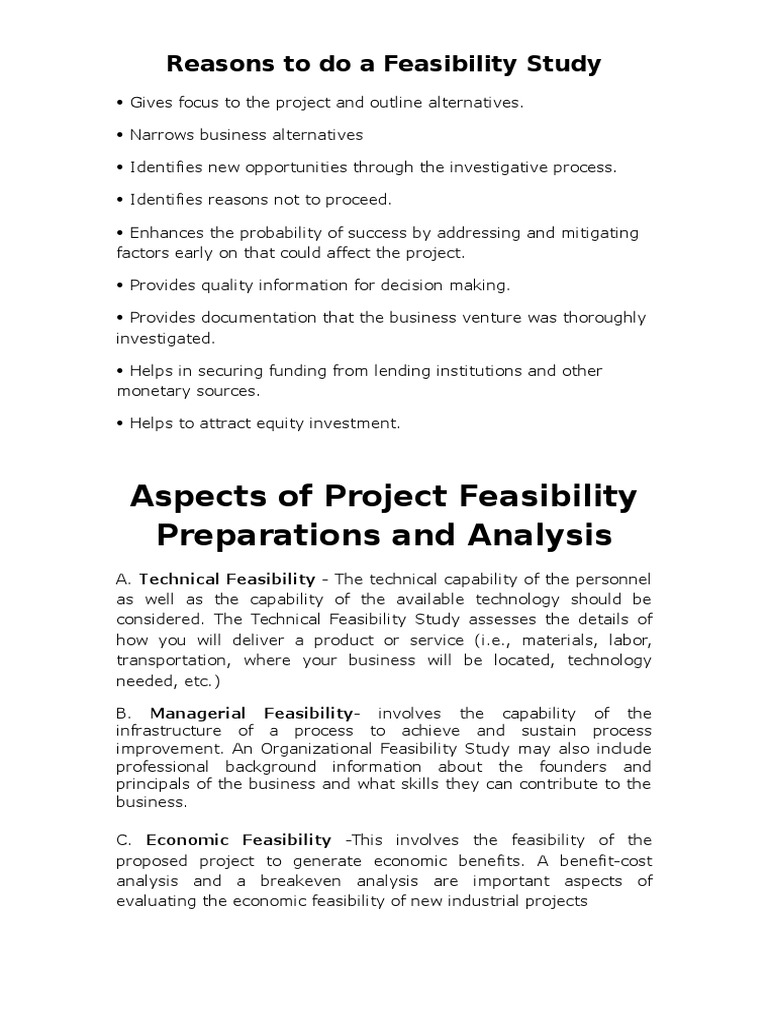 Reasons to do a Feasibility Study

• Gives focus to the project and outline alternatives.

• Narrows business alternatives

• Identifies new opportunities through the investigative process.

• Identifies reasons not to proceed.

• Enhances the probability of success by addressing and mitigating factors early on that could affect the project.

• Provides quality information for decision making.

• Provides documentation that the business venture was thoroughly investigated.

• Helps in securing funding from lending institutions and other monetary sources.

• Helps to attract equity investment.

Aspects of Project Feasibility Preparations and Analysis

A. Technical Feasibility - The technical capability of the personnel as well as the capability of the available technology should be considered. The Technical Feasibility Study assesses the details of how you will deliver a product or service (i.e., materials, labor, transportation, where your business will be located, technology needed, etc.)

B. Managerial Feasibility- involves the capability of the infrastructure of a process to achieve and sustain process improvement. An Organizational Feasibility Study may also include professional background information about the founders and principals of the business and what skills they can contribute to the business.

C. Economic Feasibility -This involves the feasibility of the proposed project to generate economic benefits. A benefit-cost analysis and a breakeven analysis are important aspects of evaluating the economic feasibility of new industrial projects